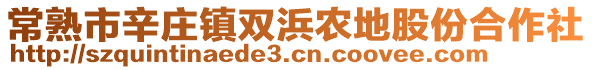 常熟市辛庄镇双浜农地股份合作社
http://szquintinaede3.cn.coovee.com